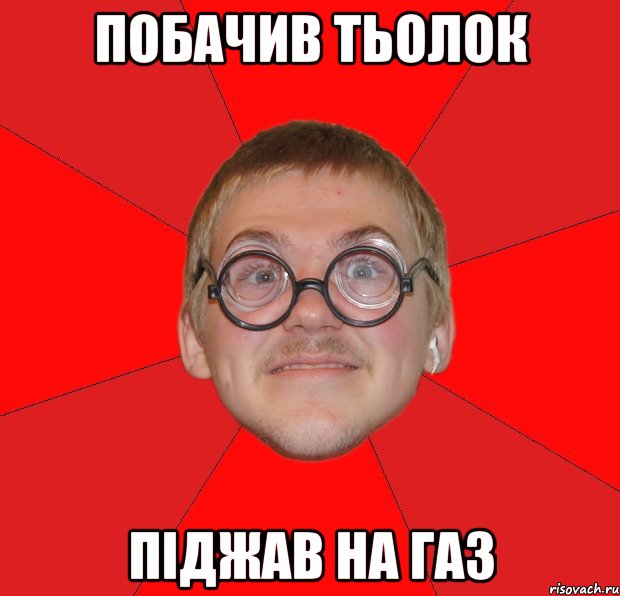 ПОБАЧИВ ТЬОЛОК

ПІДЖАВ НА ГАЗ

risovach.ru